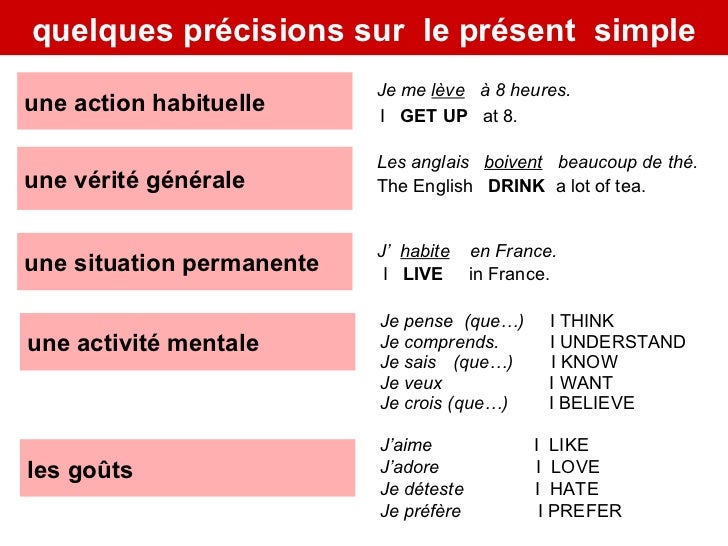 quelques précisions sur le présent simple

une action habituelle

Je me lève à 8 heures.
I GET UP at 8.

une vérité générale

Les anglais boivent beaucoup de thé.
The English DRINK a lot of tea.

une situation permanente

J' habite en France.
I LIVE in France.

une activité mentale

Je pense (que…) I THINK
Je comprends. I UNDERSTAND
Je sais (que…) I KNOW
Je veux I WANT
Je crois (que…) I BELIEVE

les goûts

J'aime I LIKE
J'adore I LOVE
Je déteste I HATE
Je préfère I PREFER